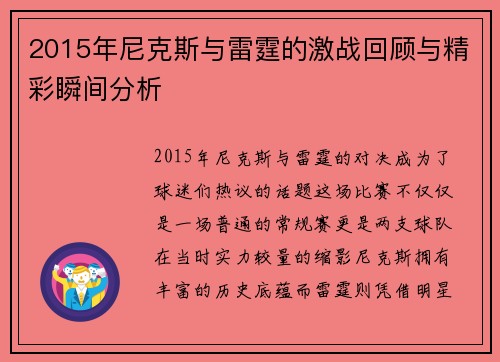 2015年尼克斯与雷霆的激战回顾与精彩瞬间分析

2015年尼克斯与雷霆的对决成为了球迷们热议的话题这场比赛不仅仅是一场普通的常规赛更是两支球队在当时实力较量的缩影尼克斯拥有丰富的历史底蕴而雷霆则凭借明星